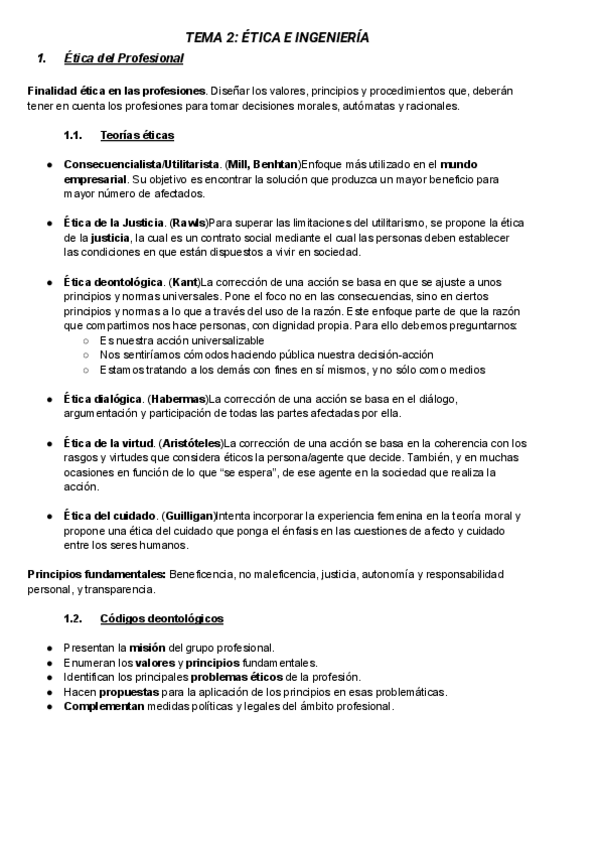 TEMA 2: ÉTICA E INGENIERÍA

1. Ética del Profesional

Finalidad ética en las profesiones. Diseñar los valores, principios y procedimientos que, deberán tener en cuenta los profesiones para tomar decisiones morales, autómatas y racionales.

1.1. Teorías éticas

● Consecuencialista/Utilitarista. (Mill, Benhtan)Enfoque más utilizado en el mundo empresarial. Su objetivo es encontrar la solución que produzca un mayor beneficio para mayor número de afectados.

● Ética de la Justicia. (Rawls)Para superar las limitaciones del utilitarismo, se propone la ética de la justicia, la cual es un contrato social mediante el cual las personas deben establecer las condiciones en que están dispuestos a vivir en sociedad.

● Ética deontológica. (Kant)La corrección de una acción se basa en que se ajuste a unos principios y normas universales. Pone el foco no en las consecuencias, sino en ciertos principios y normas a lo que a través del uso de la razón. Este enfoque parte de que la razón que compartimos nos hace personas, con dignidad propia. Para ello debemos preguntarnos:
○ Es nuestra acción universalizable
○ Nos sentiríamos cómodos haciendo pública nuestra decisión-acción
○ Estamos tratando a los demás con fines en sí mismos, y no sólo como medios

● Ética dialógica. (Habermas)La corrección de una acción se basa en el diálogo, argumentación y participación de todas las partes afectadas por ella.

● Ética de la virtud. (Aristóteles)La corrección de una acción se basa en la coherencia con los rasgos y virtudes que considera éticos la persona/agente que decide. También, y en muchas ocasiones en función de lo que "se espera", de ese agente en la sociedad que realiza la acción.

● Ética del cuidado. (Guilligan)Intenta incorporar la experiencia femenina en la teoría moral y propone una ética del cuidado que ponga el énfasis en las cuestiones de afecto y cuidado entre los seres humanos.

Principios fundamentales: Beneficencia, no maleficencia, justicia, autonomía y responsabilidad personal, y transparencia.

1.2. Códigos deontológicos

● Presentan la misión del grupo profesional.
● Enumeran los valores y principios fundamentales.
● Identifican los principales problemas éticos de la profesión.
● Hacen propuestas para la aplicación de los principios en esas problemáticas.
● Complementan medidas políticas y legales del ámbito profesional.